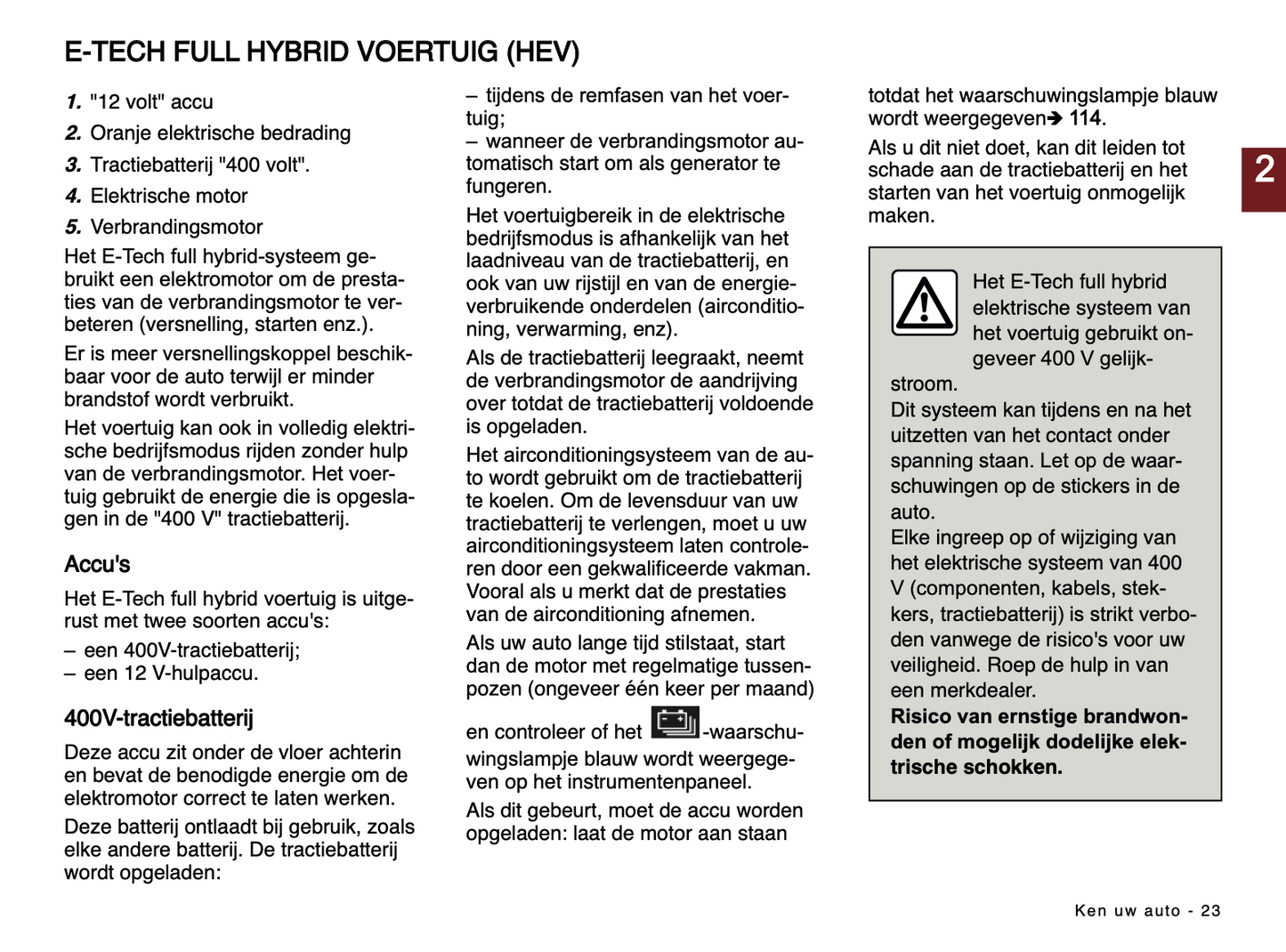 E-TECH FULL HYBRID VOERTUIG (HEV)

1. "12 volt" accu

2. Oranje elektrische bedrading

3. Tractiebatterij "400 volt".

4. Elektrische motor

5. Verbrandingsmotor

Het E-Tech full hybrid-systeem gebruikt een elektromotor om de prestaties van de verbrandingsmotor te verbeteren (versnelling, starten enz.).

Er is meer versnellingskoppel beschikbaar voor de auto terwijl er minder brandstof wordt verbruikt.

Het voertuig kan ook in volledig elektrische bedrijfsmodus rijden zonder hulp van de verbrandingsmotor. Het voertuig gebruikt de energie die is opgeslagen in de "400 V" tractiebatterij.

Accu's

Het E-Tech full hybrid voertuig is uitgerust met twee soorten accu's:

– een 400V-tractiebatterij;
– een 12 V-hulpaccu.

400V-tractiebatterij

Deze accu zit onder de vloer achterin en bevat de benodigde energie om de elektromotor correct te laten werken.

Deze batterij ontlaadt bij gebruik, zoals elke andere batterij. De tractiebatterij wordt opgeladen:

– tijdens de remfasen van het voertuig;
– wanneer de verbrandingsmotor automatisch start om als generator te fungeren.

Het voertuigbereik in de elektrische bedrijfsmodus is afhankelijk van het laadniveau van de tractiebatterij, en ook van uw rijstijl en van de energieverbruikende onderdelen (airconditioning, verwarming, enz).

Als de tractiebatterij leegraakt, neemt de verbrandingsmotor de aandrijving over totdat de tractiebatterij voldoende is opgeladen.

Het airconditioningsysteem van de auto wordt gebruikt om de tractiebatterij te koelen. Om de levensduur van uw tractiebatterij te verlengen, moet u uw airconditioningsysteem laten controleren door een gekwalificeerde vakman. Vooral als u merkt dat de prestaties van de airconditioning afnemen.

Als uw auto lange tijd stilstaat, start dan de motor met regelmatige tussenpozen (ongeveer één keer per maand) en controleer of het -waarschuwingslampje blauw wordt weergegeven op het instrumentenpaneel.

Als dit gebeurt, moet de accu worden opgeladen: laat de motor aan staan totdat het waarschuwingslampje blauw wordt weergegeven➔ 114.

Als u dit niet doet, kan dit leiden tot schade aan de tractiebatterij en het starten van het voertuig onmogelijk maken.

2

Het E-Tech full hybrid elektrische systeem van het voertuig gebruikt ongeveer 400 V gelijkstroom.
Dit systeem kan tijdens en na het uitzetten van het contact onder spanning staan. Let op de waarschuwingen op de stickers in de auto.
Elke ingreep op of wijziging van het elektrische systeem van 400 V (componenten, kabels, stekkers, tractiebatterij) is strikt verboden vanwege de risico's voor uw veiligheid. Roep de hulp in van een merkdealer.
Risico van ernstige brandwonden of mogelijk dodelijke elektrische schokken.

Ken uw auto - 23